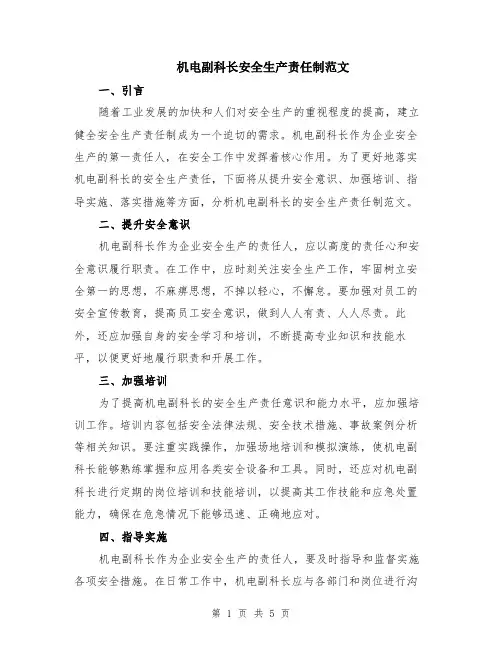 机电副科长安全生产责任制范文

一、引言

随着工业发展的加快和人们对安全生产的重视程度的提高，建立健全安全生产责任制成为一个迫切的需求。机电副科长作为企业安全生产的第一责任人，在安全工作中发挥着核心作用。为了更好地落实机电副科长的安全生产责任，下面将从提升安全意识、加强培训、指导实施、落实措施等方面，分析机电副科长的安全生产责任制范文。

二、提升安全意识

机电副科长作为企业安全生产的责任人，应以高度的责任心和安全意识履行职责。在工作中，应时刻关注安全生产工作，牢固树立安全第一的思想，不麻痹思想，不掉以轻心，不懈怠。要加强对员工的安全宣传教育，提高员工安全意识，做到人人有责、人人尽责。此外，还应加强自身的安全学习和培训，不断提高专业知识和技能水平，以便更好地履行职责和开展工作。

三、加强培训

为了提高机电副科长的安全生产责任意识和能力水平，应加强培训工作。培训内容包括安全法律法规、安全技术措施、事故案例分析等相关知识。要注重实践操作，加强场地培训和模拟演练，使机电副科长能够熟练掌握和应用各类安全设备和工具。同时，还应对机电副科长进行定期的岗位培训和技能培训，以提高其工作技能和应急处置能力，确保在危急情况下能够迅速、正确地应对。

四、指导实施

机电副科长作为企业安全生产的责任人，要及时指导和监督实施各项安全措施。在日常工作中，机电副科长应与各部门和岗位进行沟

第 1 页 共 5 页